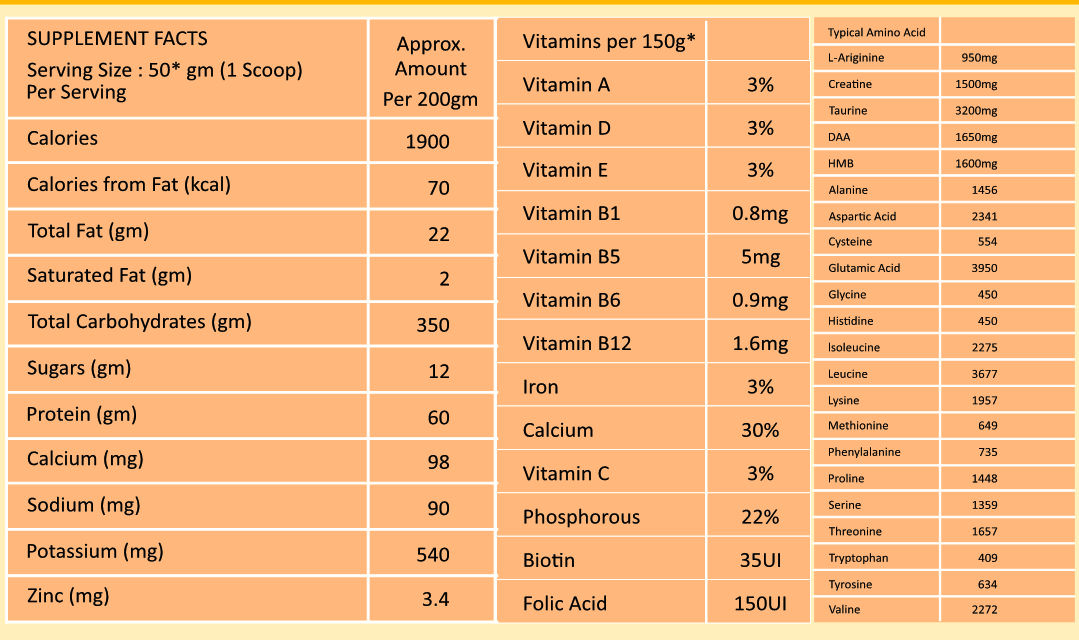 | SUPPLEMENT FACTS Serving Size : 50* gm (1 Scoop) Per Serving | Approx. Amount Per 200gm |
|---|---|
| Calories | 1900 |
| Calories from Fat (kcal) | 70 |
| Total Fat (gm) | 22 |
| Saturated Fat (gm) | 2 |
| Total Carbohydrates (gm) | 350 |
| Sugars (gm) | 12 |
| Protein (gm) | 60 |
| Calcium (mg) | 98 |
| Sodium (mg) | 90 |
| Potassium (mg) | 540 |
| Zinc (mg) | 3.4 |

| Vitamins per 150g* | |
|---|---|
| Vitamin A | 3% |
| Vitamin D | 3% |
| Vitamin E | 3% |
| Vitamin B1 | 0.8mg |
| Vitamin B5 | 5mg |
| Vitamin B6 | 0.9mg |
| Vitamin B12 | 1.6mg |
| Iron | 3% |
| Calcium | 30% |
| Vitamin C | 3% |
| Phosphorous | 22% |
| Biotin | 35UI |
| Folic Acid | 150UI |

| Typical Amino Acid | |
|---|---|
| L-Ariginine | 950mg |
| Creatine | 1500mg |
| Taurine | 3200mg |
| DAA | 1650mg |
| HMB | 1600mg |
| Alanine | 1456 |
| Aspartic Acid | 2341 |
| Cysteine | 554 |
| Glutamic Acid | 3950 |
| Glycine | 450 |
| Histidine | 450 |
| Isoleucine | 2275 |
| Leucine | 3677 |
| Lysine | 1957 |
| Methionine | 649 |
| Phenylalanine | 735 |
| Proline | 1448 |
| Serine | 1359 |
| Threonine | 1657 |
| Tryptophan | 409 |
| Tyrosine | 634 |
| Valine | 2272 |